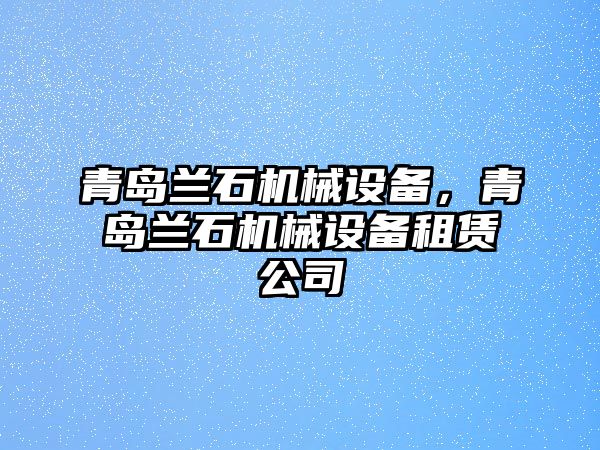 青岛兰石机械设备，青岛兰石机械设备租赁公司